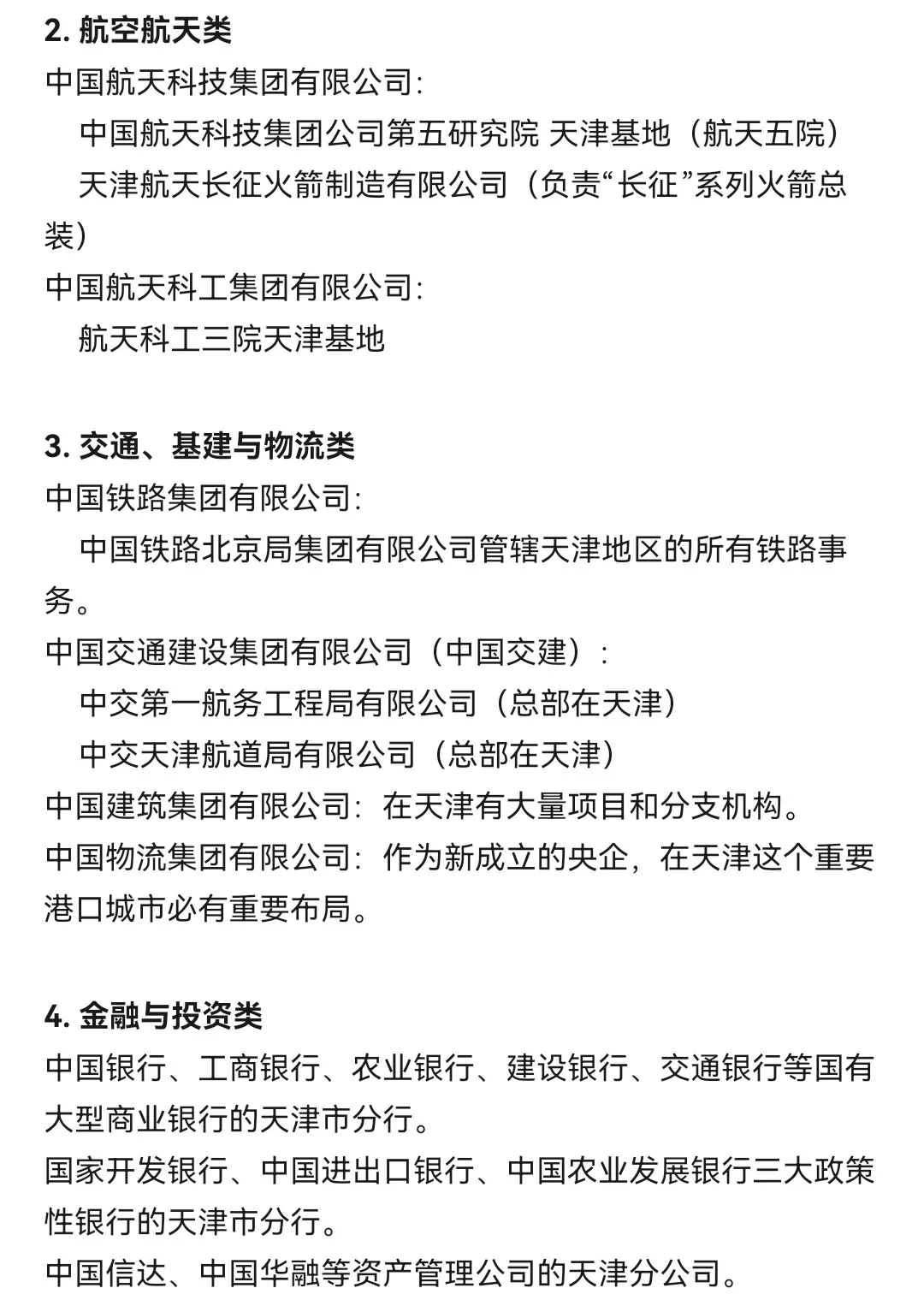 2. 航空航天类
中国航天科技集团有限公司：
中国航天科技集团公司第五研究院 天津基地（航天五院）
天津航天长征火箭制造有限公司（负责“长征”系列火箭总装）
中国航天科工集团有限公司：
航天科工三院天津基地

3. 交通、基建与物流类
中国铁路集团有限公司：
中国铁路北京局集团有限公司管辖天津地区的所有铁路事务。
中国交通建设集团有限公司（中国交建）：
中交第一航务工程局有限公司（总部在天津）
中交天津航道局有限公司（总部在天津）
中国建筑集团有限公司：在天津有大量项目和分支机构。
中国物流集团有限公司：作为新成立的央企，在天津这个重要港口城市必有重要布局。

4. 金融与投资类
中国银行、工商银行、农业银行、建设银行、交通银行等国有大型商业银行的天津市分行。
国家开发银行、中国进出口银行、中国农业发展银行三大政策性银行的天津市分行。
中国信达、中国华融等资产管理公司的天津分公司。